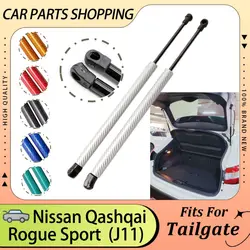 CAR PARTS SHOPPING

HIGH QUALITY

100% BRAND NEW

Nissan Qashqai
Rogue Sport (J11)

Fits For
Tailgate